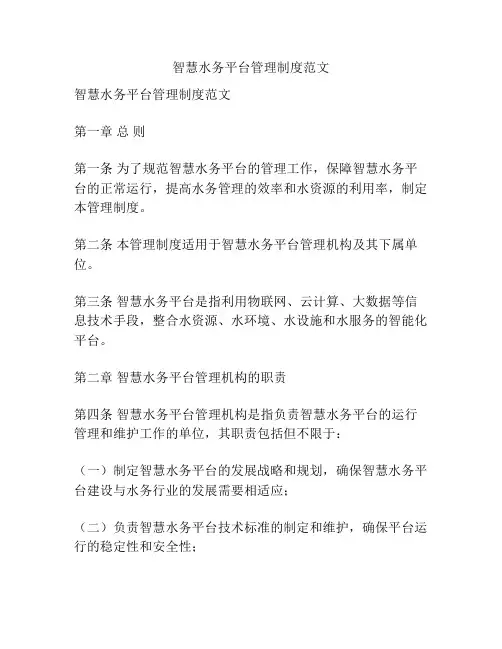 智慧水务平台管理制度范文

智慧水务平台管理制度范文

第一章 总 则

第一条 为了规范智慧水务平台的管理工作，保障智慧水务平台的正常运行，提高水务管理的效率和水资源的利用率，制定本管理制度。

第二条 本管理制度适用于智慧水务平台管理机构及其下属单位。

第三条 智慧水务平台是指利用物联网、云计算、大数据等信息技术手段，整合水资源、水环境、水设施和水服务的智能化平台。

第二章 智慧水务平台管理机构的职责

第四条 智慧水务平台管理机构是指负责智慧水务平台的运行管理和维护工作的单位，其职责包括但不限于：

（一）制定智慧水务平台的发展战略和规划，确保智慧水务平台建设与水务行业的发展需要相适应；

（二）负责智慧水务平台技术标准的制定和维护，确保平台运行的稳定性和安全性；